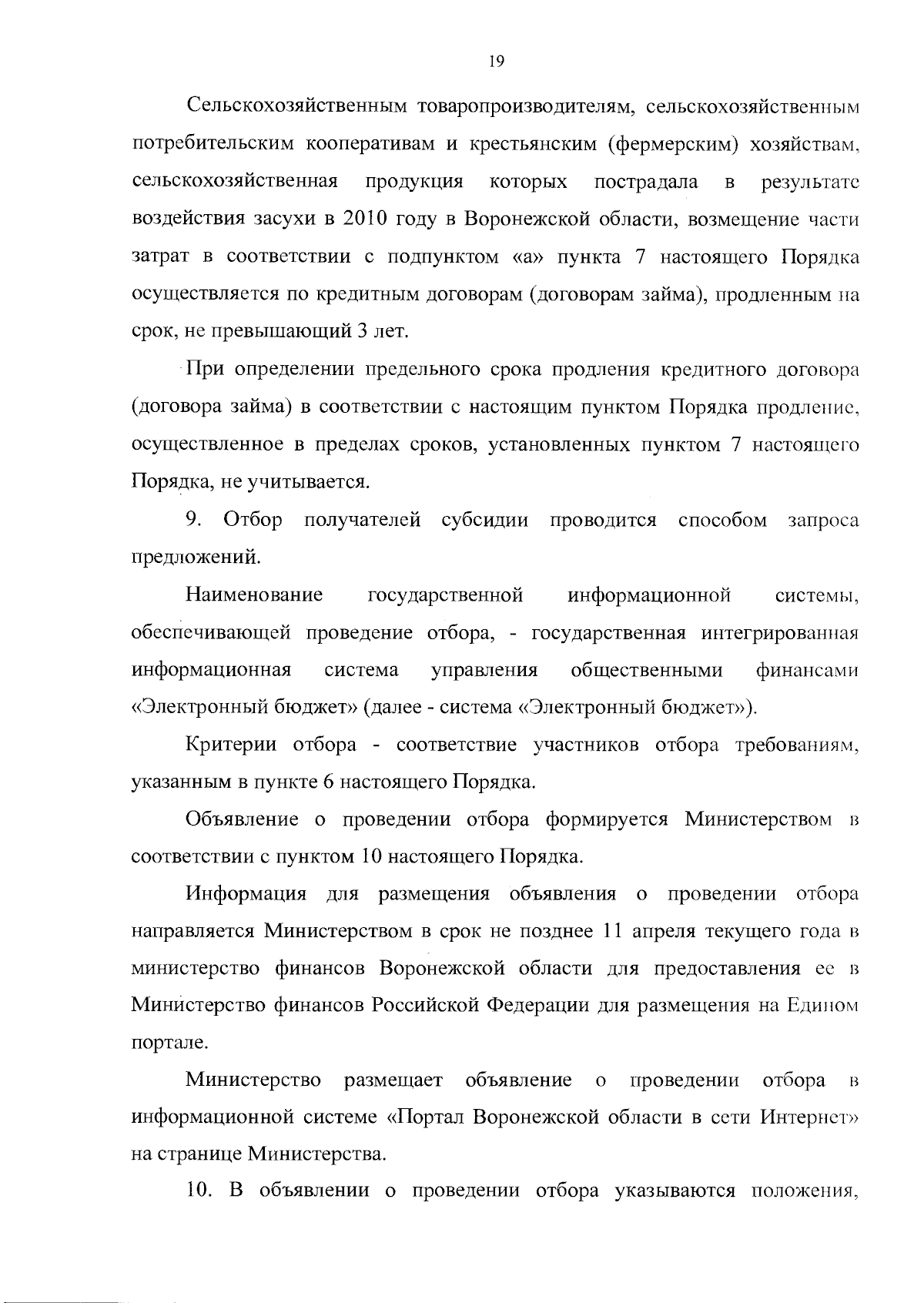 19

Сельскохозяйственным товаропроизводителям, сельскохозяйственным потребительским кооперативам и крестьянским (фермерским) хозяйствам, сельскохозяйственная продукция которых пострадала в результате воздействия засухи в 2010 году в Воронежской области, возмещение части затрат в соответствии с подпунктом «а» пункта 7 настоящего Порядка осуществляется по кредитным договорам (договорам займа), продленным на срок, не превышающий 3 лет.

При определении предельного срока продления кредитного договора (договора займа) в соответствии с настоящим пунктом Порядка продление, осуществленное в пределах сроков, установленных пунктом 7 настоящего Порядка, не учитывается.

9. Отбор получателей субсидии проводится способом запроса предложений.

Наименование государственной информационной системы, обеспечивающей проведение отбора, - государственная интегрированная информационная система управления общественными финансами «Электронный бюджет» (далее - система «Электронный бюджет»).

Критерии отбора - соответствие участников отбора требованиям, указанным в пункте 6 настоящего Порядка.

Объявление о проведении отбора формируется Министерством в соответствии с пунктом 10 настоящего Порядка.

Информация для размещения объявления о проведении отбора направляется Министерством в срок не позднее 11 апреля текущего года в министерство финансов Воронежской области для предоставления ее в Министерство финансов Российской Федерации для размещения на Едином портале.

Министерство размещает объявление о проведении отбора в информационной системе «Портал Воронежской области в сети Интернет» на странице Министерства.

10. В объявлении о проведении отбора указываются положения,